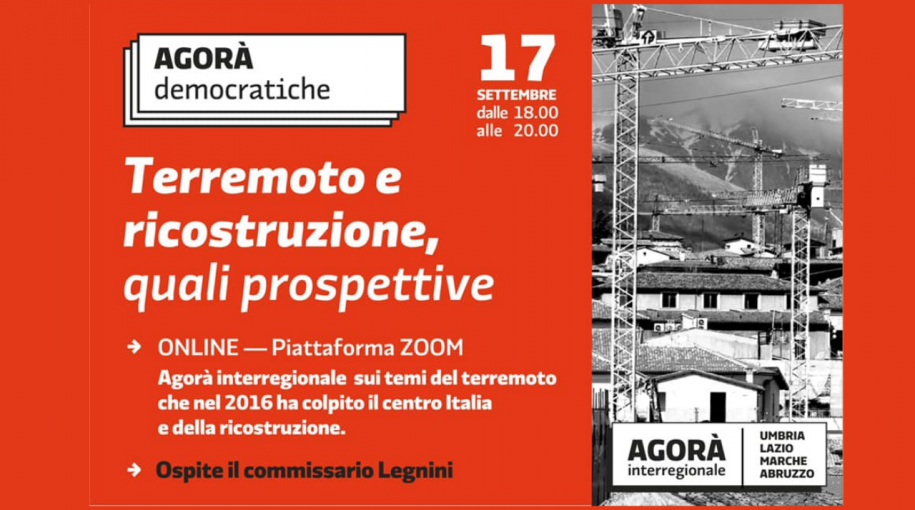 AGORÀ
democratiche

17
SETTEMBRE
dalle 18.00
alle 20.00

Terremoto e ricostruzione, quali prospettive

→ ONLINE — Piattaforma ZOOM
Agorà interregionale sui temi del terremoto che nel 2016 ha colpito il centro Italia e della ricostruzione.

→ Ospite il commissario Legnini

AGORÀ
interregionale

UMBRIA
LAZIO
MARCHE
ABRUZZO